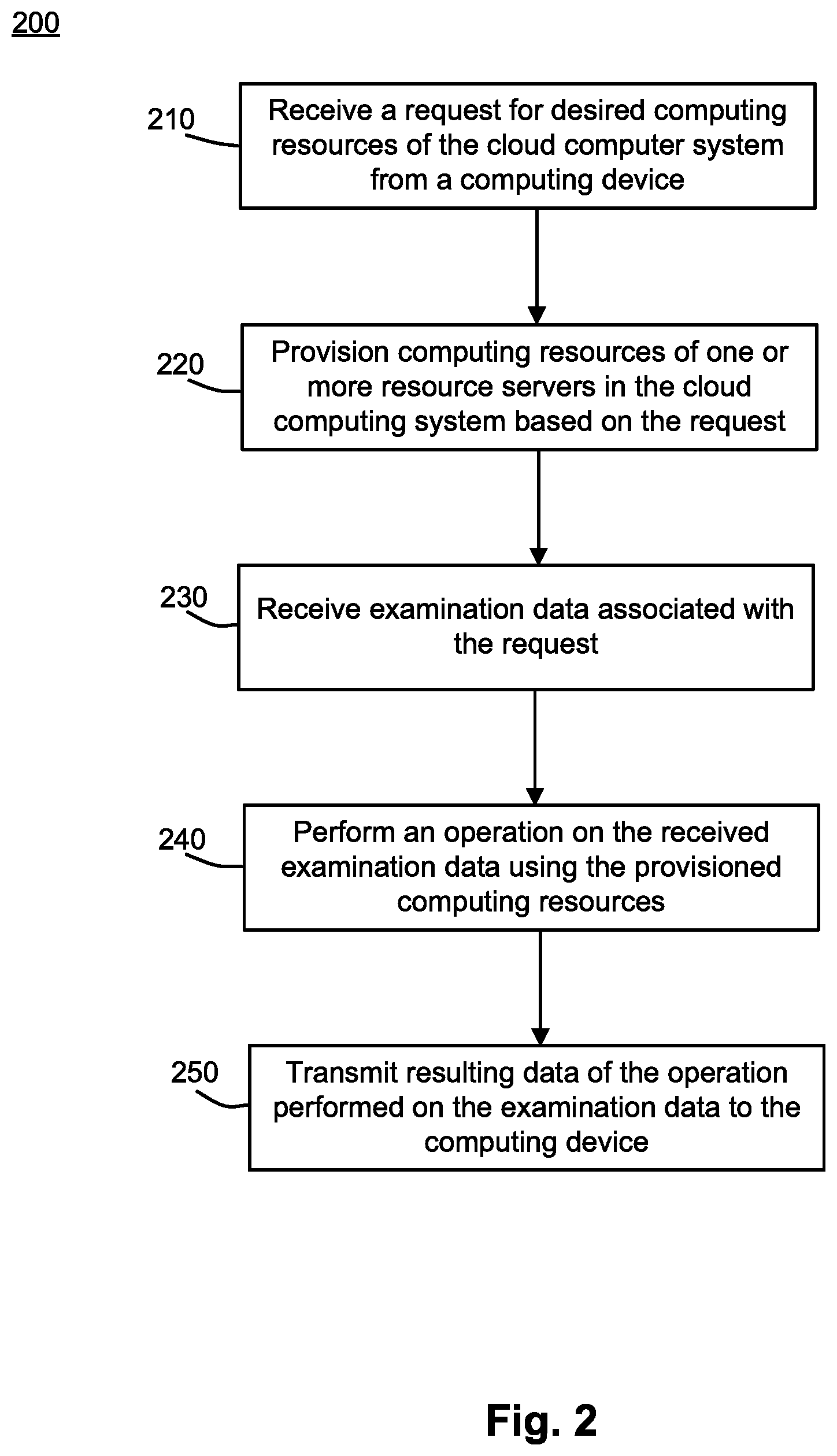 200

210

Receive a request for desired computing resources of the cloud computer system from a computing device

220

Provision computing resources of one or more resource servers in the cloud computing system based on the request

230

Receive examination data associated with the request

240

Perform an operation on the received examination data using the provisioned computing resources

250

Transmit resulting data of the operation performed on the examination data to the computing device

Fig. 2